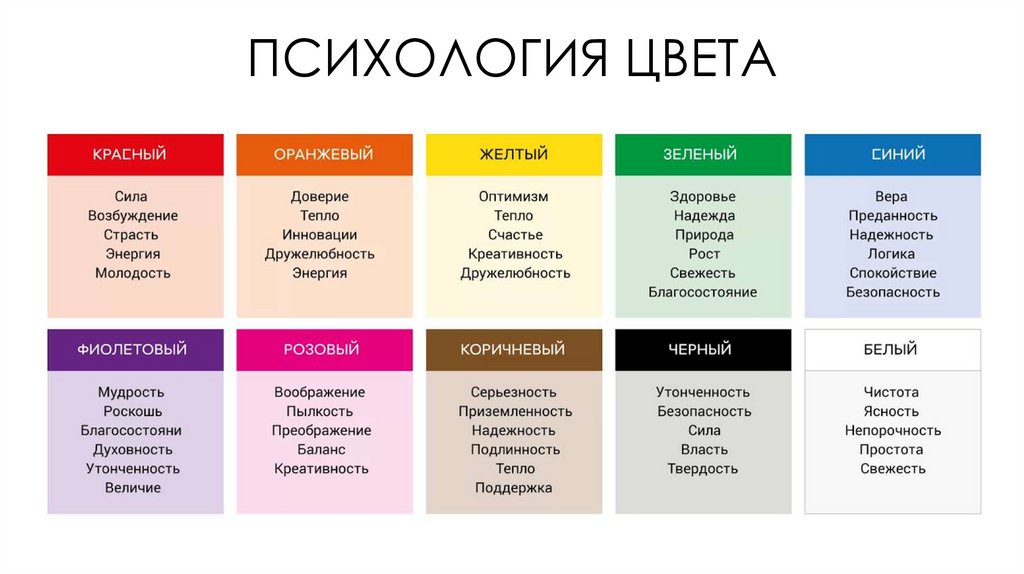 ПСИХОЛОГИЯ ЦВЕТА

КРАСНЫЙ
Сила
Возбуждение
Страсть
Энергия
Молодость

ОРАНЖЕВЫЙ
Доверие
Тепло
Инновации
Дружелюбность
Энергия

ЖЕЛТЫЙ
Оптимизм
Тепло
Счастье
Креативность
Дружелюбность

ЗЕЛЕНЫЙ
Здоровье
Надежда
Природа
Рост
Свежесть
Благосостояние

СИНИЙ
Вера
Преданность
Надежность
Логика
Спокойствие
Безопасность

ФИОЛЕТОВЫЙ
Мудрость
Роскошь
Благосостояни
Духовность
Утонченность
Величие

РОЗОВЫЙ
Воображение
Пылкость
Преображение
Баланс
Креативность

КОРИЧНЕВЫЙ
Серьезность
Приземленность
Надежность
Подлинность
Тепло
Поддержка

ЧЕРНЫЙ
Утонченность
Безопасность
Сила
Власть
Твердость

БЕЛЫЙ
Чистота
Ясность
Непорочность
Простота
Свежесть